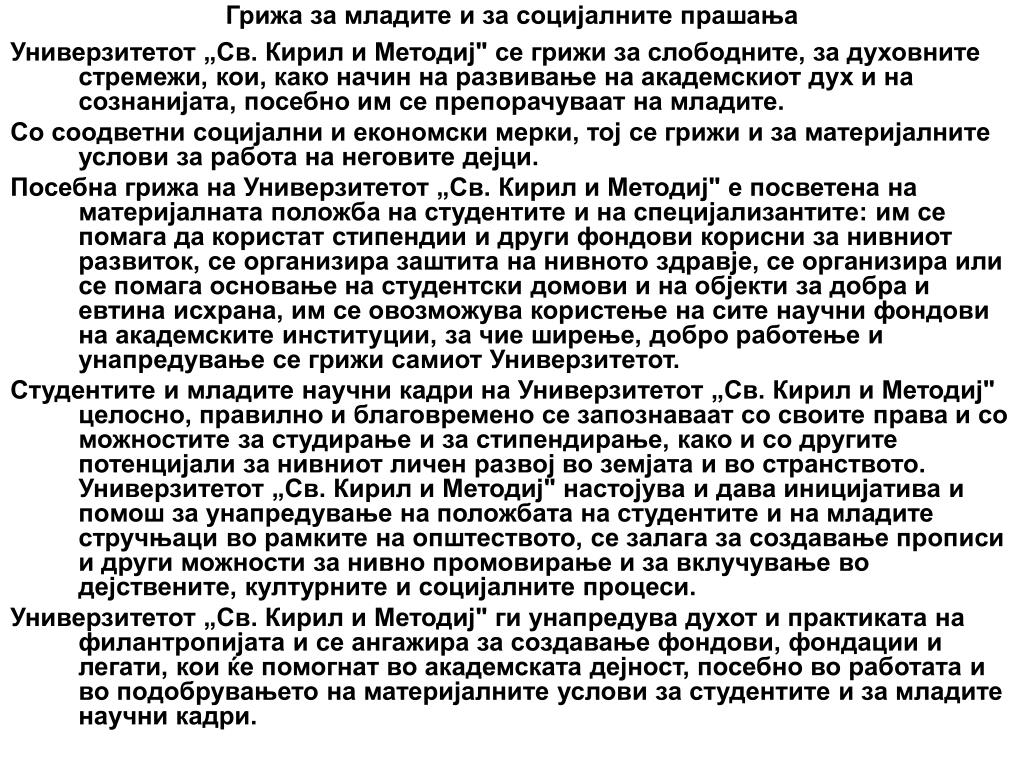 Грижа за младите и за социјалните прашања

Универзитетот „Св. Кирил и Методиј" се грижи за слободните, за духовните стремежи, кои, како начин на развивање на академскиот дух и на сознанијата, посебно им се препорачуваат на младите.

Со соодветни социјални и економски мерки, тој се грижи и за материјалните услови за работа на неговите дејци.

Посебна грижа на Универзитетот „Св. Кирил и Методиј" е посветена на материјалната положба на студентите и на специјализантите: им се помага да користат стипендии и други фондови корисни за нивниот развиток, се организира заштита на нивното здравје, се организира или се помага основање на студентски домови и на објекти за добра и евтина исхрана, им се овозможува користење на сите научни фондови на академските институции, за чие ширење, добро работење и унапредување се грижи самиот Универзитетот.

Студентите и младите научни кадри на Универзитетот „Св. Кирил и Методиј" целосно, правилно и благовремено се запознаваат со своите права и со можностите за студирање и за стипендирање, како и со другите потенцијали за нивниот личен развој во земјата и во странството. Универзитетот „Св. Кирил и Методиј" настојува и дава иницијатива и помош за унапредување на положбата на студентите и на младите стручњаци во рамките на општеството, се залага за создавање прописи и други можности за нивно промовирање и за вклучување во дејствените, културните и социјалните процеси.

Универзитетот „Св. Кирил и Методиј" ги унапредува духот и практиката на филантропијата и се ангажира за создавање фондови, фондации и легати, кои ќе помогнат во академската дејност, посебно во работата и во подобрувањето на материјалните услови за студентите и за младите научни кадри.